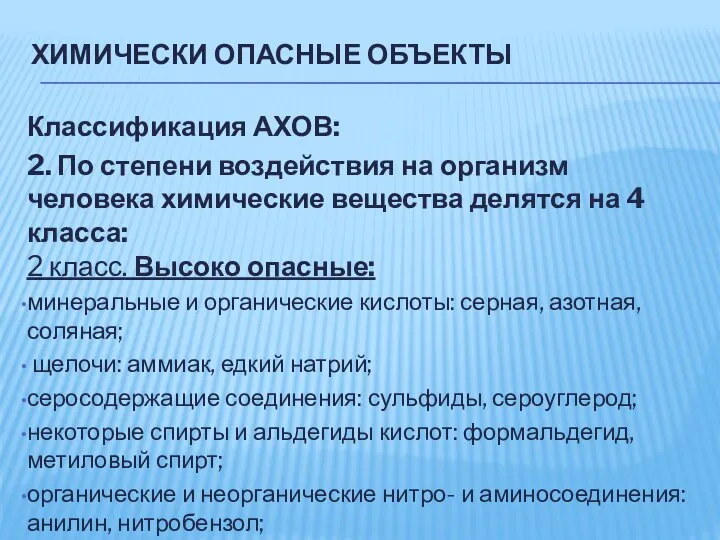 ХИМИЧЕСКИ ОПАСНЫЕ ОБЪЕКТЫ

Классификация АХОВ:

2. По степени воздействия на организм человека химические вещества делятся на 4 класса:

2 класс. Высоко опасные:

•минеральные и органические кислоты: серная, азотная, соляная;

• щелочи: аммиак, едкий натрий;

•серосодержащие соединения: сульфиды, сероуглерод;

•некоторые спирты и альдегиды кислот: формальдегид, метиловый спирт;

•органические и неорганические нитро- и аминосоединения: анилин, нитробензол;